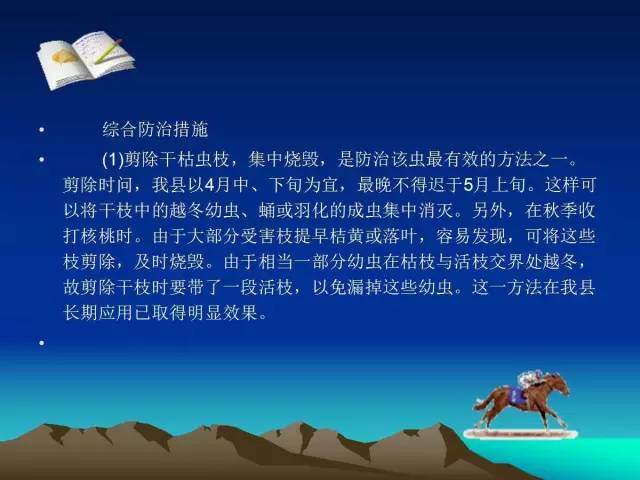 • 综合防治措施

• (1)剪除干枯虫枝，集中烧毁，是防治该虫最有效的方法之一。剪除时间，我县以4月中、下旬为宜，最晚不得迟于5月上旬。这样可以将干枝中的越冬幼虫、蛹或羽化的成虫集中消灭。另外，在秋季收打核桃时。由于大部分受害枝提早枯黄或落叶，容易发现，可将这些枝剪除，及时烧毁。由于相当一部分幼虫在枯枝与活枝交界处越冬，故剪除干枝时要带了一段活枝，以免漏掉这些幼虫。这一方法在我县长期应用已取得明显效果。

•